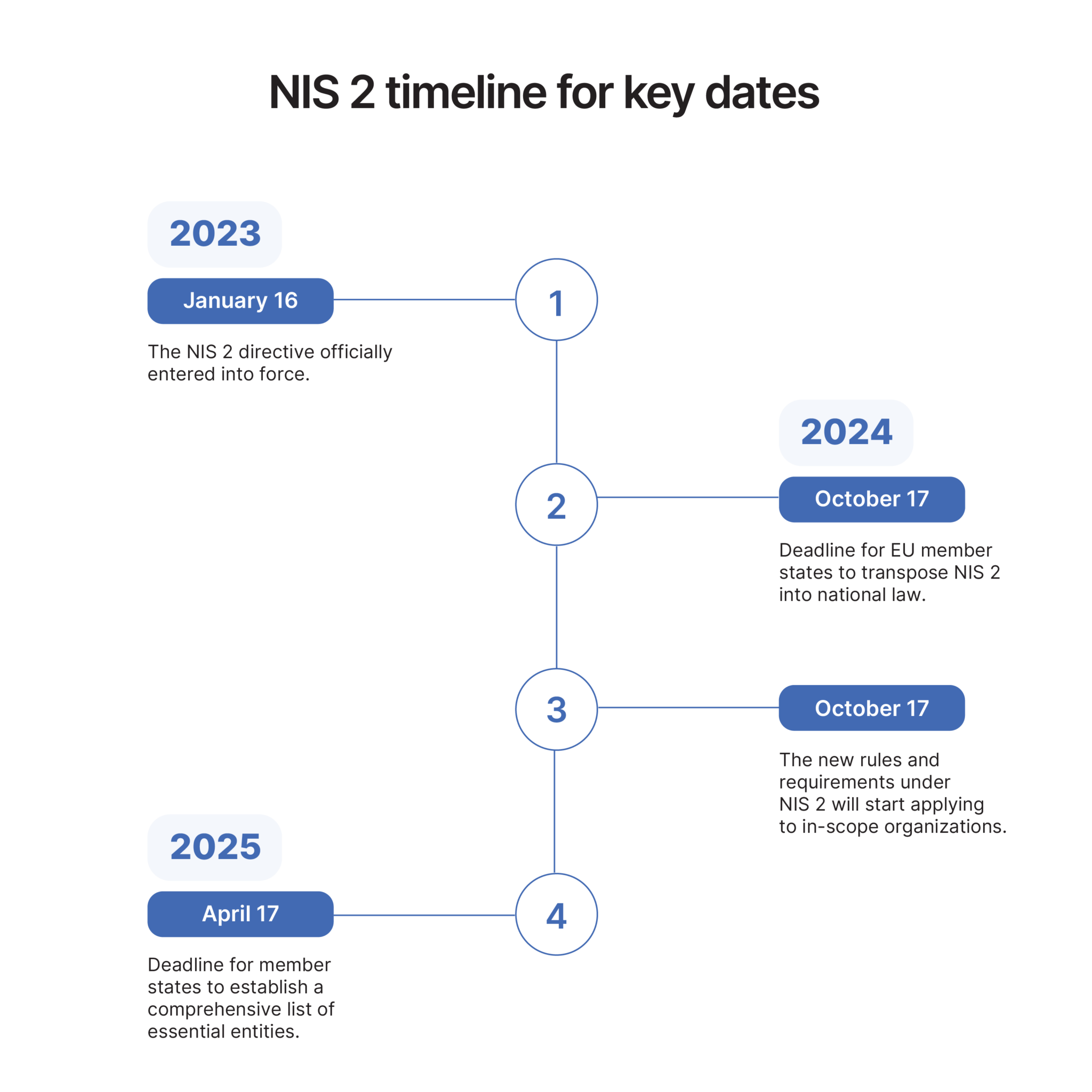 NIS 2 timeline for key dates

2023

January 16

1

The NIS 2 directive officially entered into force.

2024

2

October 17

Deadline for EU member states to transpose NIS 2 into national law.

3

October 17

The new rules and requirements under NIS 2 will start applying to in-scope organizations.

2025

April 17

4

Deadline for member states to establish a comprehensive list of essential entities.